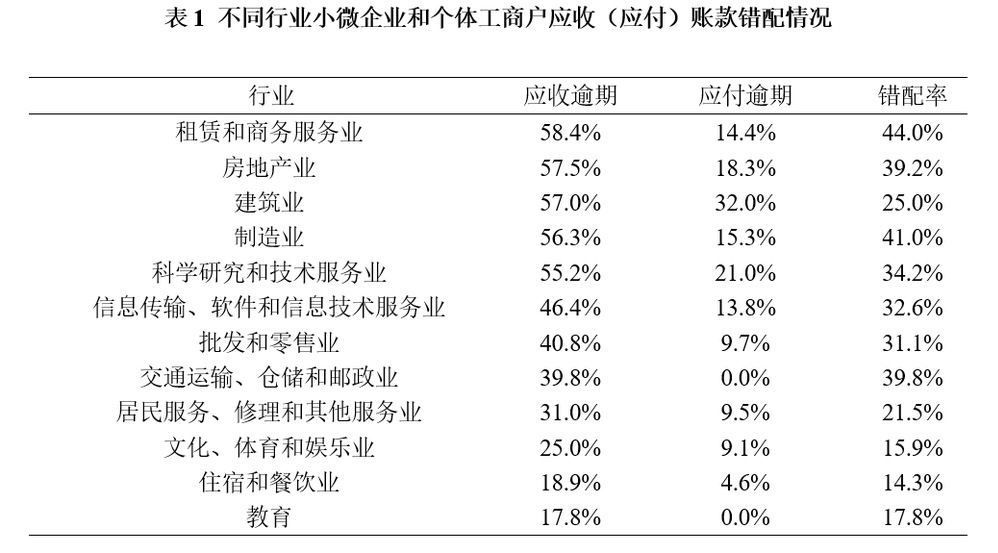 表1 不同行业小微企业和个体工商户应收（应付）账款错配情况

| 行业 | 应收逾期 | 应付逾期 | 错配率 |
|---|---|---|---|
| 租赁和商务服务业 | 58.4% | 14.4% | 44.0% |
| 房地产业 | 57.5% | 18.3% | 39.2% |
| 建筑业 | 57.0% | 32.0% | 25.0% |
| 制造业 | 56.3% | 15.3% | 41.0% |
| 科学研究和技术服务业 | 55.2% | 21.0% | 34.2% |
| 信息传输、软件和信息技术服务业 | 46.4% | 13.8% | 32.6% |
| 批发和零售业 | 40.8% | 9.7% | 31.1% |
| 交通运输、仓储和邮政业 | 39.8% | 0.0% | 39.8% |
| 居民服务、修理和其他服务业 | 31.0% | 9.5% | 21.5% |
| 文化、体育和娱乐业 | 25.0% | 9.1% | 15.9% |
| 住宿和餐饮业 | 18.9% | 4.6% | 14.3% |
| 教育 | 17.8% | 0.0% | 17.8% |